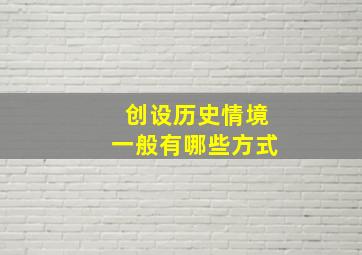 创设历史情境
一般有哪些方式